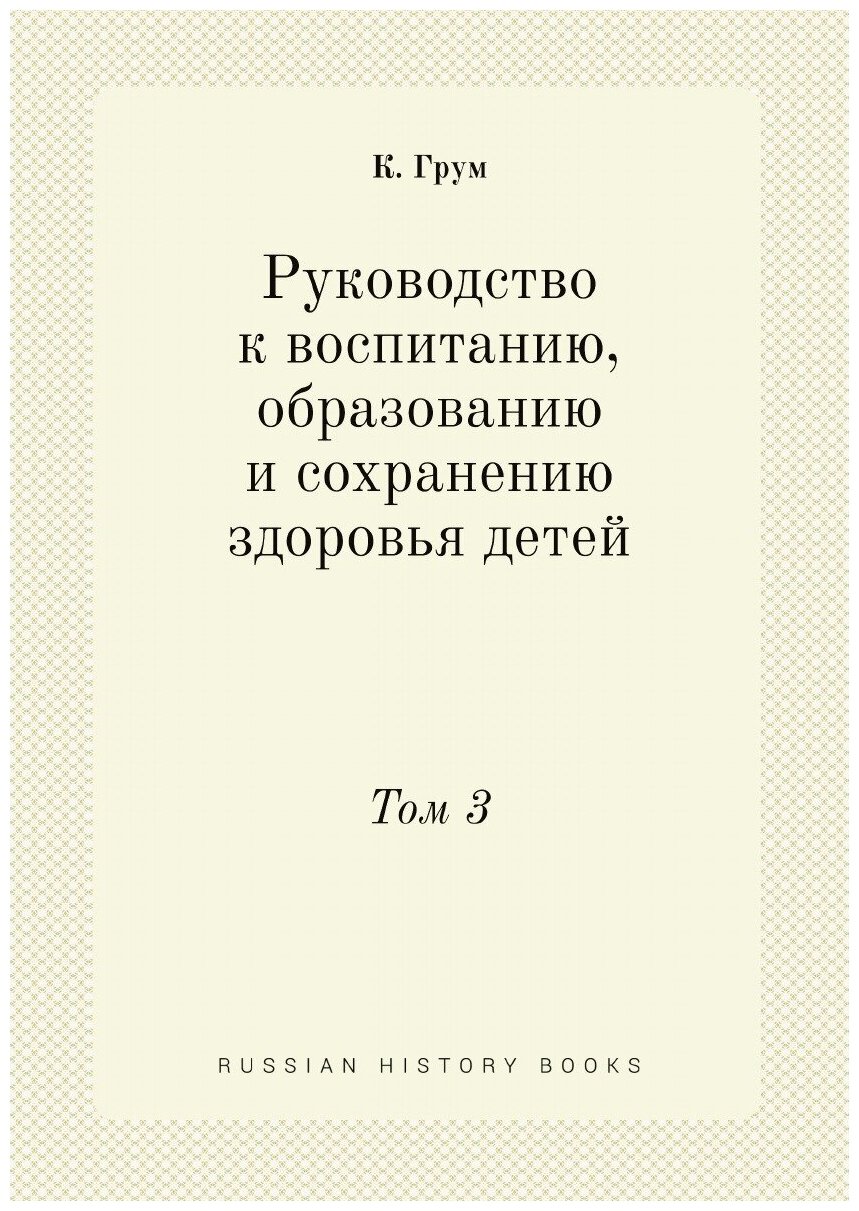 К. Грум

Руководство к воспитанию, образованию и сохранению здоровья детей

Том 3

RUSSIAN HISTORY BOOKS